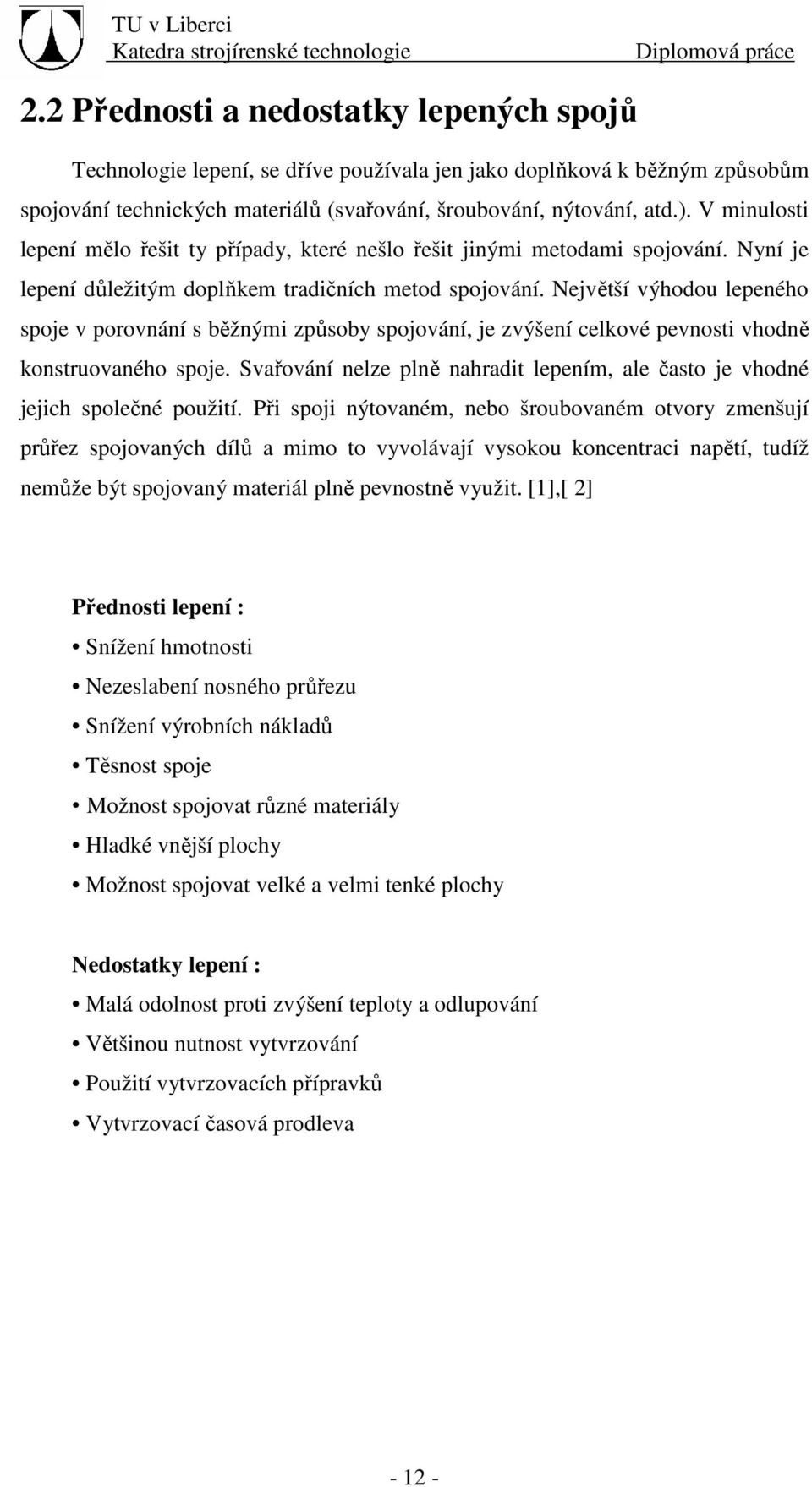 TU v Liberci
Katedra strojírenské technologie Diplomová práce

2.2 Přednosti a nedostatky lepených spojů

Technologie lepení, se dříve používala jen jako doplňková k běžným způsobům spojování technických materiálů (svařování, šroubování, nýtování, atd.). V minulosti lepení mělo řešit ty případy, které nešlo řešit jinými metodami spojování. Nyní je lepení důležitým doplňkem tradičních metod spojování. Největší výhodou lepeného spoje v porovnání s běžnými způsoby spojování, je zvýšení celkové pevnosti vhodně konstruovaného spoje. Svařování nelze plně nahradit lepením, ale často je vhodné jejich společné použití. Při spoji nýtovaném, nebo šroubovaném otvory zmenšují průřez spojovaných dílů a mimo to vyvolávají vysokou koncentraci napětí, tudíž nemůže být spojovaný materiál plně pevnostně využit. [1],[ 2]

Přednosti lepení :
• Snížení hmotnosti
• Nezeslabení nosného průřezu
• Snížení výrobních nákladů
• Těsnost spoje
• Možnost spojovat různé materiály
• Hladké vnější plochy
• Možnost spojovat velké a velmi tenké plochy

Nedostatky lepení :
• Malá odolnost proti zvýšení teploty a odlupování
• Většinou nutnost vytvrzování
• Použití vytvrzovacích přípravků
• Vytvrzovací časová prodleva

- 12 -